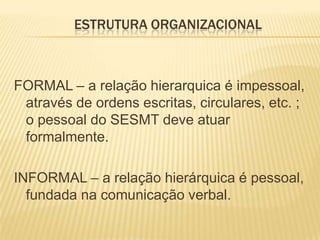 ESTRUTURA ORGANIZACIONAL

FORMAL – a relação hierarquica é impessoal, através de ordens escritas, circulares, etc. ; o pessoal do SESMT deve atuar formalmente.

INFORMAL – a relação hierárquica é pessoal, fundada na comunicação verbal.